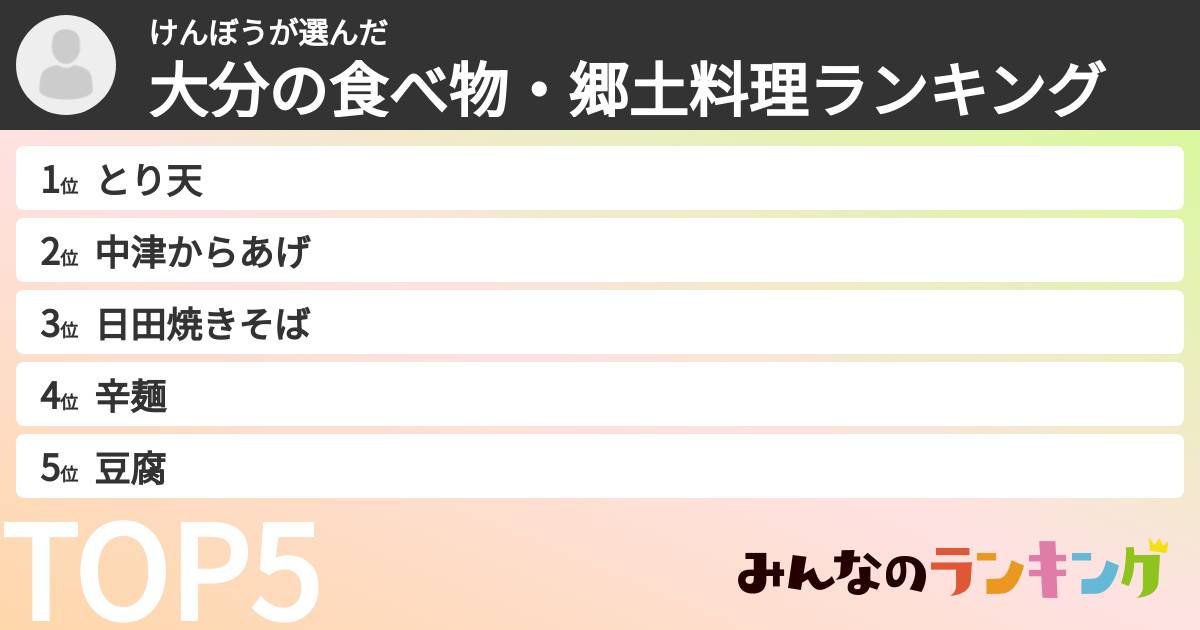 けんぼうが選んだ
大分の食べ物・郷土料理ランキング

1位 とり天
2位 中津からあげ
3位 日田焼きそば
4位 辛麺
5位 豆腐

TOP5

みんなのランキング